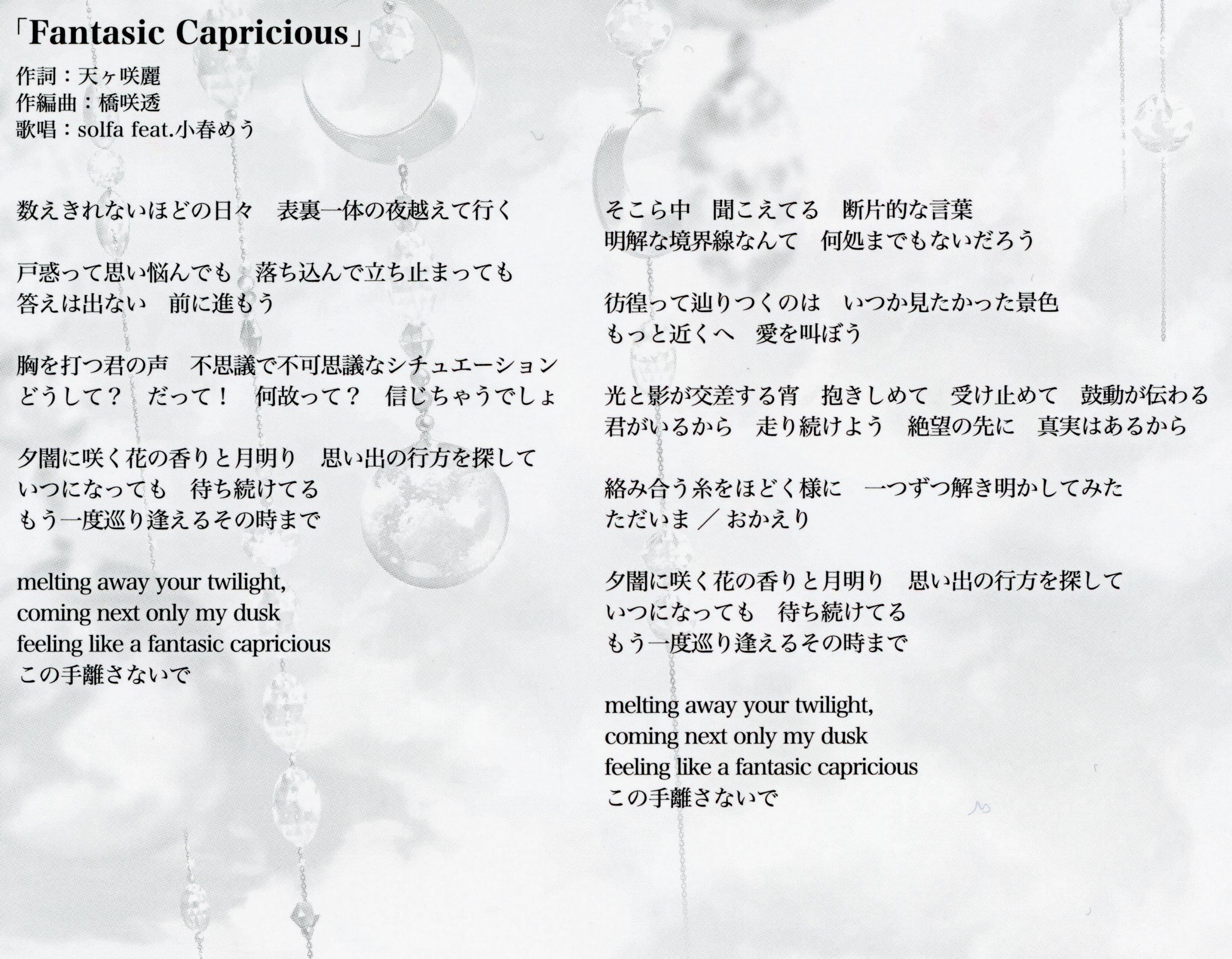 「Fantasic Capricious」
作詞：天ヶ咲麗
作編曲：橋咲透
歌唱：solfa feat.小春めう

数えきれないほどの日々　表裏一体の夜越えて行く

戸惑って思い悩んでも　落ち込んで立ち止まっても
答えは出ない　前に進もう

胸を打つ君の声　不思議で不可思議なシチュエーション
どうして？　だって！　何故って？　信じちゃうでしょ

夕闇に咲く花の香りと月明り　思い出の行方を探して
いつになっても　待ち続けてる
もう一度巡り逢えるその時まで

melting away your twilight,
coming next only my dusk
feeling like a fantasic capricious
この手離さないで

そこら中　聞こえてる　断片的な言葉
明解な境界線なんて　何処までもないだろう

彷徨って辿りつくのは　いつか見たかった景色
もっと近くへ　愛を叫ぼう

光と影が交差する宵　抱きしめて　受け止めて　鼓動が伝わる
君がいるから　走り続けよう　絶望の先に　真実はあるから

絡み合う糸をほどく様に　一つずつ解き明かしてみた
ただいま ／ おかえり

夕闇に咲く花の香りと月明り　思い出の行方を探して
いつになっても　待ち続けてる
もう一度巡り逢えるその時まで

melting away your twilight,
coming next only my dusk
feeling like a fantasic capricious
この手離さないで